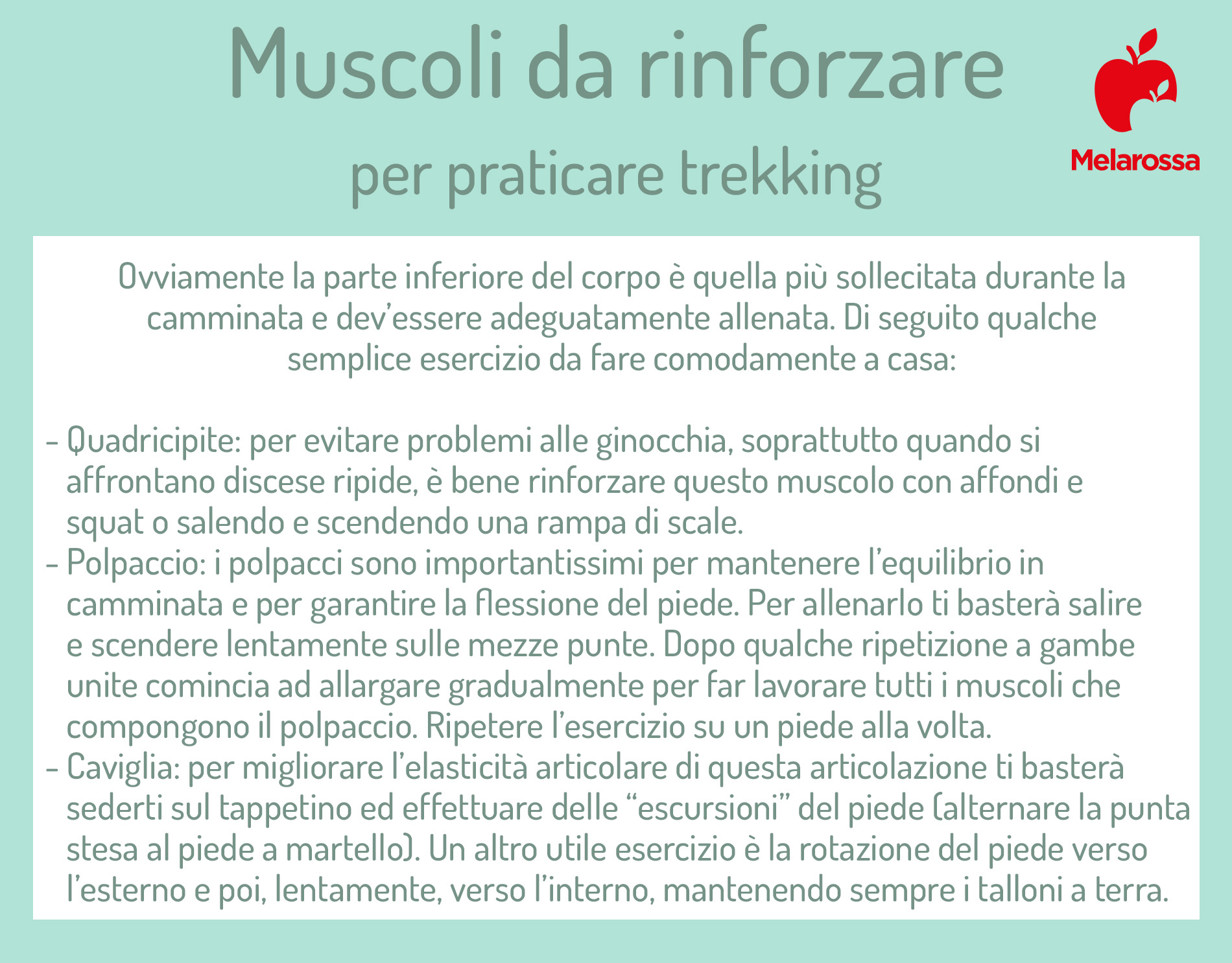 Muscoli da rinforzare
per praticare trekking

Melarossa

Ovviamente la parte inferiore del corpo è quella più sollecitata durante la camminata e dev'essere adeguatamente allenata. Di seguito qualche semplice esercizio da fare comodamente a casa:

- Quadricipite: per evitare problemi alle ginocchia, soprattutto quando si affrontano discese ripide, è bene rinforzare questo muscolo con affondi e squat o salendo e scendendo una rampa di scale.
- Polpaccio: i polpacci sono importantissimi per mantenere l'equilibrio in camminata e per garantire la flessione del piede. Per allenarlo ti basterà salire e scendere lentamente sulle mezze punte. Dopo qualche ripetizione a gambe unite comincia ad allargare gradualmente per far lavorare tutti i muscoli che compongono il polpaccio. Ripetere l'esercizio su un piede alla volta.
- Caviglia: per migliorare l'elasticità articolare di questa articolazione ti basterà sederti sul tappetino ed effettuare delle "escursioni" del piede (alternare la punta stesa al piede a martello). Un altro utile esercizio è la rotazione del piede verso l'esterno e poi, lentamente, verso l'interno, mantenendo sempre i talloni a terra.